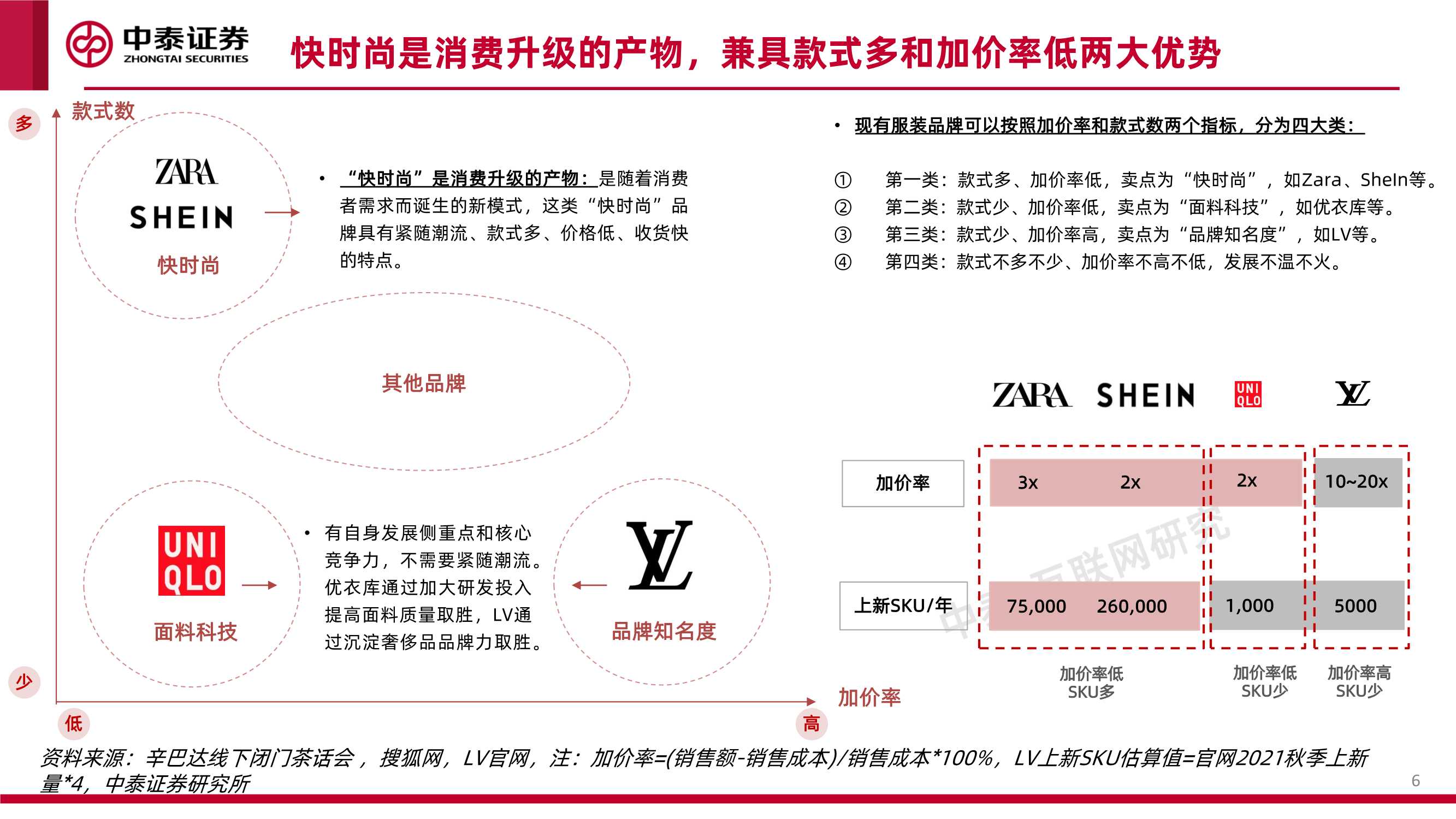 中泰证券
ZHONGTAI SECURITIES

快时尚是消费升级的产物，兼具款式多和加价率低两大优势

多

款式数

ZARA
SHEIN
快时尚

• “快时尚”是消费升级的产物：是随着消费者需求而诞生的新模式，这类“快时尚”品牌具有紧随潮流、款式多、价格低、收货快的特点。

其他品牌

UNI QLO
面料科技

• 有自身发展侧重点和核心竞争力，不需要紧随潮流。优衣库通过加大研发投入提高面料质量取胜，LV通过沉淀奢侈品品牌力取胜。

LV
品牌知名度

少

低

高

加价率

• 现有服装品牌可以按照加价率和款式数两个指标，分为四大类：

① 第一类：款式多、加价率低，卖点为“快时尚”，如Zara、SheIn等。
② 第二类：款式少、加价率低，卖点为“面料科技”，如优衣库等。
③ 第三类：款式少、加价率高，卖点为“品牌知名度”，如LV等。
④ 第四类：款式不多不少、加价率不高不低，发展不温不火。

| | ZARA | SHEIN | UNI QLO | LV |
|---|---|---|---|---|
| 加价率 | 3x | 2x | 2x | 10~20x |
| 上新SKU/年 | 75,000 | 260,000 | 1,000 | 5000 |

加价率低
SKU多

加价率低
SKU少

加价率高
SKU少

中泰互联网研究

资料来源：辛巴达线下闭门茶话会，搜狐网，LV官网，注：加价率=(销售额-销售成本)/销售成本*100%，LV上新SKU估算值=官网2021秋季上新量*4，中泰证券研究所

6